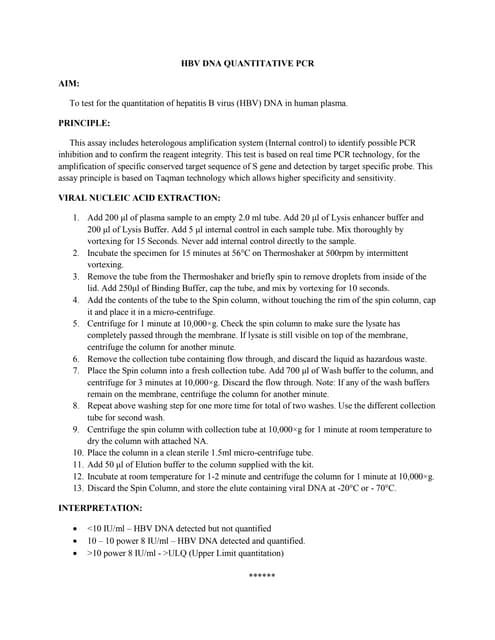 HBV DNA QUANTITATIVE PCR

AIM:

To test for the quantitation of hepatitis B virus (HBV) DNA in human plasma.

PRINCIPLE:

This assay includes heterologous amplification system (Internal control) to identify possible PCR inhibition and to confirm the reagent integrity. This test is based on real time PCR technology, for the amplification of specific conserved target sequence of S gene and detection by target specific probe. This assay principle is based on Taqman technology which allows higher specificity and sensitivity.

VIRAL NUCLEIC ACID EXTRACTION:

1. Add 200 µl of plasma sample to an empty 2.0 ml tube. Add 20 µl of Lysis enhancer buffer and 200 µl of Lysis Buffer. Add 5 µl internal control in each sample tube. Mix thoroughly by vortexing for 15 Seconds. Never add internal control directly to the sample.
2. Incubate the specimen for 15 minutes at 56°C on Thermoshaker at 500rpm by intermittent vortexing.
3. Remove the tube from the Thermoshaker and briefly spin to remove droplets from inside of the lid. Add 250µl of Binding Buffer, cap the tube, and mix by vortexing for 10 seconds.
4. Add the contents of the tube to the Spin column, without touching the rim of the spin column, cap it and place it in a micro-centrifuge.
5. Centrifuge for 1 minute at 10,000×g. Check the spin column to make sure the lysate has completely passed through the membrane. If lysate is still visible on top of the membrane, centrifuge the column for another minute.
6. Remove the collection tube containing flow through, and discard the liquid as hazardous waste.
7. Place the Spin column into a fresh collection tube. Add 700 µl of Wash buffer to the column, and centrifuge for 3 minutes at 10,000×g. Discard the flow through. Note: If any of the wash buffers remain on the membrane, centrifuge the column for another minute.
8. Repeat above washing step for one more time for total of two washes. Use the different collection tube for second wash.
9. Centrifuge the spin column with collection tube at 10,000×g for 1 minute at room temperature to dry the column with attached NA.
10. Place the column in a clean sterile 1.5ml micro-centrifuge tube.
11. Add 50 µl of Elution buffer to the column supplied with the kit.
12. Incubate at room temperature for 1-2 minute and centrifuge the column for 1 minute at 10,000×g.
13. Discard the Spin Column, and store the elute containing viral DNA at -20°C or - 70°C.

INTERPRETATION:

• <10 IU/ml – HBV DNA detected but not quantified
• 10 – 10 power 8 IU/ml – HBV DNA detected and quantified.
• >10 power 8 IU/ml - >ULQ (Upper Limit quantitation)

******